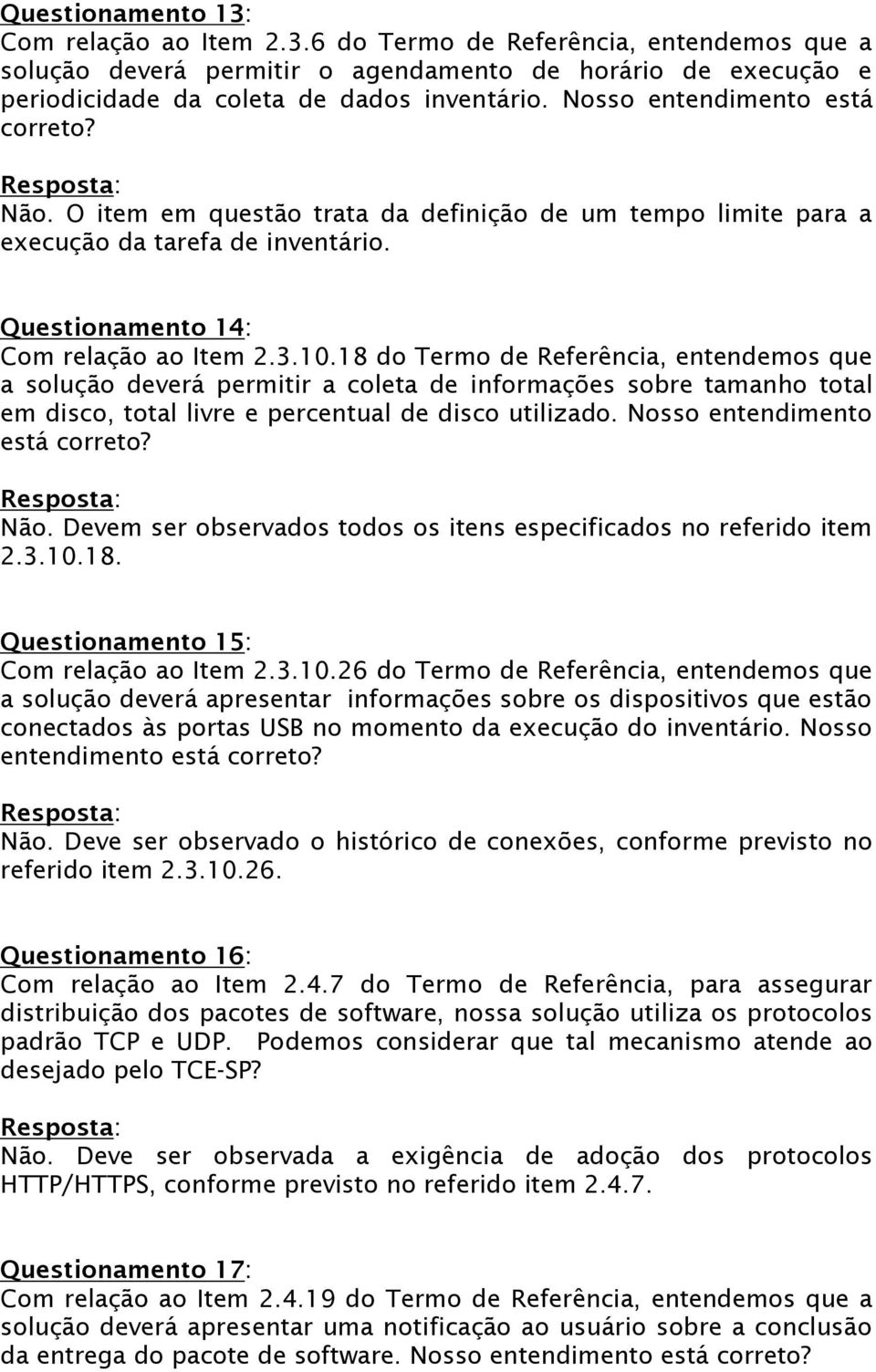 Questionamento 13:
Com relação ao Item 2.3.6 do Termo de Referência, entendemos que a solução deverá permitir o agendamento de horário de execução e periodicidade da coleta de dados inventário. Nosso entendimento está correto?

Resposta:
Não. O item em questão trata da definição de um tempo limite para a execução da tarefa de inventário.

Questionamento 14:
Com relação ao Item 2.3.10.18 do Termo de Referência, entendemos que a solução deverá permitir a coleta de informações sobre tamanho total em disco, total livre e percentual de disco utilizado. Nosso entendimento está correto?

Resposta:
Não. Devem ser observados todos os itens especificados no referido item 2.3.10.18.

Questionamento 15:
Com relação ao Item 2.3.10.26 do Termo de Referência, entendemos que a solução deverá apresentar informações sobre os dispositivos que estão conectados às portas USB no momento da execução do inventário. Nosso entendimento está correto?

Resposta:
Não. Deve ser observado o histórico de conexões, conforme previsto no referido item 2.3.10.26.

Questionamento 16:
Com relação ao Item 2.4.7 do Termo de Referência, para assegurar distribuição dos pacotes de software, nossa solução utiliza os protocolos padrão TCP e UDP. Podemos considerar que tal mecanismo atende ao desejado pelo TCE-SP?

Resposta:
Não. Deve ser observada a exigência de adoção dos protocolos HTTP/HTTPS, conforme previsto no referido item 2.4.7.

Questionamento 17:
Com relação ao Item 2.4.19 do Termo de Referência, entendemos que a solução deverá apresentar uma notificação ao usuário sobre a conclusão da entrega do pacote de software. Nosso entendimento está correto?